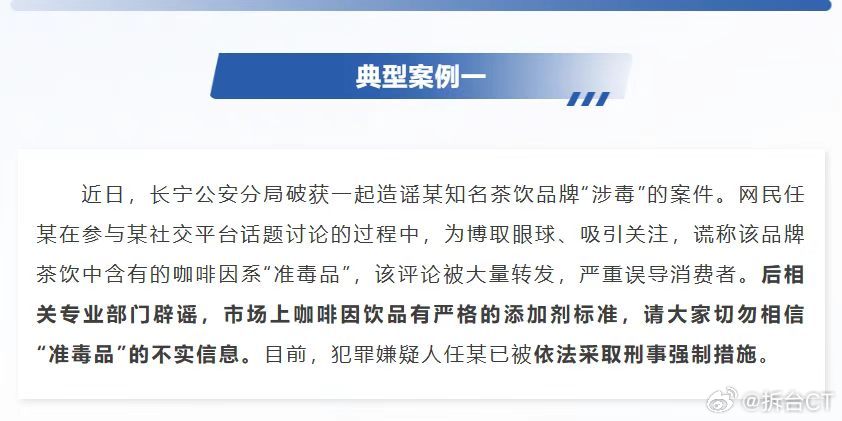 典型案例一

近日，长宁公安分局破获一起造谣某知名茶饮品牌“涉毒”的案件。网民任某在参与某社交平台话题讨论的过程中，为博取眼球、吸引关注，谎称该品牌茶饮中含有的咖啡因系“准毒品”，该评论被大量转发，严重误导消费者。后相关专业部门辟谣，市场上咖啡因饮品有严格的添加剂标准，请大家切勿相信“准毒品”的不实信息。目前，犯罪嫌疑人任某已被依法采取刑事强制措施。

@拆台CT